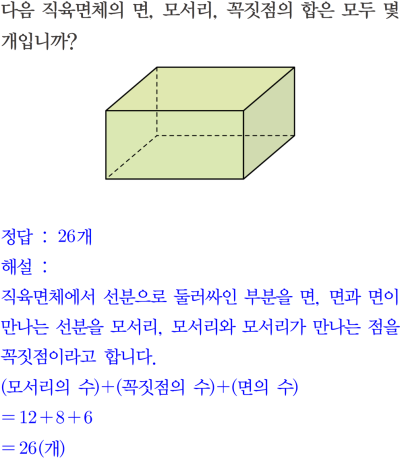 다음 직육면체의 면, 모서리, 꼭짓점의 합은 모두 몇 개입니까?

정답 : 26개
해설 :
직육면체에서 선분으로 둘러싸인 부분을 면, 면과 면이 만나는 선분을 모서리, 모서리와 모서리가 만나는 점을 꼭짓점이라고 합니다.
(모서리의 수)+(꼭짓점의 수)+(면의 수)
$=12+8+6$
$=26$(개)